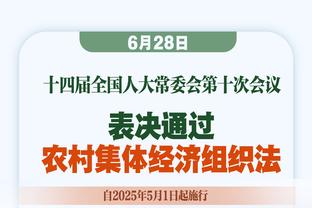 6月28日

十四届全国人大常委会第十次会议

表决通过
农村集体经济组织法

自2025年5月1日起施行